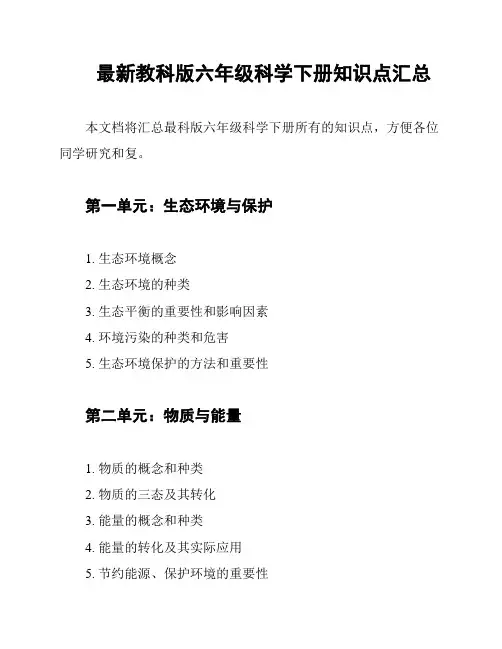 最新教科版六年级科学下册知识点汇总

本文档将汇总最科版六年级科学下册所有的知识点，方便各位同学研究和复。

第一单元：生态环境与保护

1. 生态环境概念
2. 生态环境的种类
3. 生态平衡的重要性和影响因素
4. 环境污染的种类和危害
5. 生态环境保护的方法和重要性

第二单元：物质与能量

1. 物质的概念和种类
2. 物质的三态及其转化
3. 能量的概念和种类
4. 能量的转化及其实际应用
5. 节约能源、保护环境的重要性